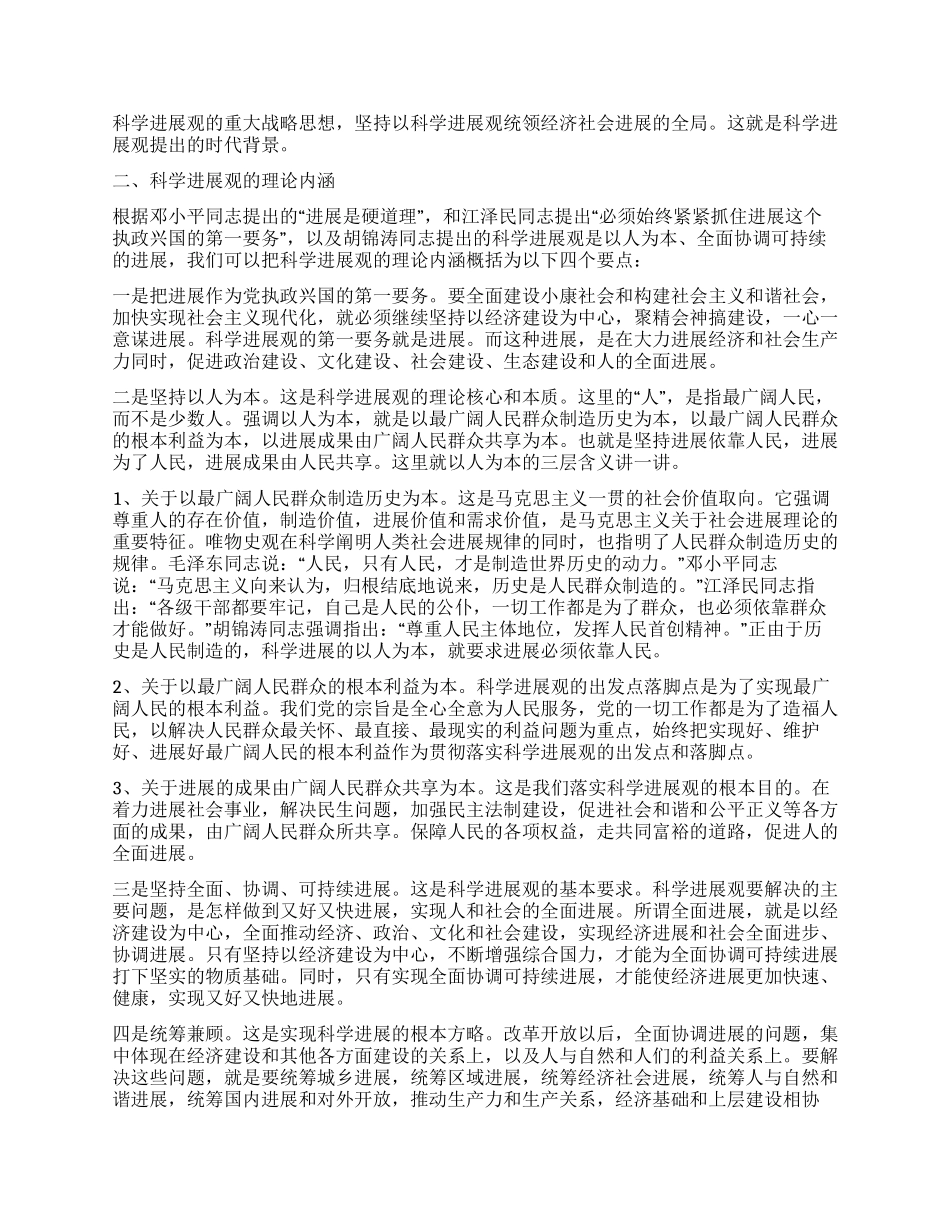 科学进展观的重大战略思想，坚持以科学进展观统领经济社会进展的全局。这就是科学进展观提出的时代背景。

二、科学进展观的理论内涵

根据邓小平同志提出的“进展是硬道理”，和江泽民同志提出“必须始终紧紧抓住进展这个执政兴国的第一要务”，以及胡锦涛同志提出的科学进展观是以人为本、全面协调可持续的进展，我们可以把科学进展观的理论内涵概括为以下四个要点：

一是把进展作为党执政兴国的第一要务。要全面建设小康社会和构建社会主义和谐社会，加快实现社会主义现代化，就必须继续坚持以经济建设为中心，聚精会神搞建设，一心一意谋进展。科学进展观的第一要务就是进展。而这种进展，是在大力进展经济和社会生产力同时，促进政治建设、文化建设、社会建设、生态建设和人的全面进展。

二是坚持以人为本。这是科学进展观的理论核心和本质。这里的“人”，是指最广阔人民，而不是少数人。强调以人为本，就是以最广阔人民群众制造历史为本，以最广阔人民群众的根本利益为本，以进展成果由广阔人民群众共享为本。也就是坚持进展依靠人民，进展为了人民，进展成果由人民共享。这里就以人为本的三层含义讲一讲。

1、关于以最广阔人民群众制造历史为本。这是马克思主义一贯的社会价值取向。它强调尊重人的存在价值，制造价值，进展价值和需求价值，是马克思主义关于社会进展理论的重要特征。唯物史观在科学阐明人类社会进展规律的同时，也指明了人民群众制造历史的规律。毛泽东同志说：“人民，只有人民，才是制造世界历史的动力。”邓小平同志说：“马克思主义向来认为，归根结底地说来，历史是人民群众制造的。”江泽民同志指出：“各级干部都要牢记，自己是人民的公仆，一切工作都是为了群众，也必须依靠群众才能做好。”胡锦涛同志强调指出：“尊重人民主体地位，发挥人民首创精神。”正由于历史是人民制造的，科学进展的以人为本，就要求进展必须依靠人民。

2、关于以最广阔人民群众的根本利益为本。科学进展观的出发点落脚点是为了实现最广阔人民的根本利益。我们党的宗旨是全心全意为人民服务，党的一切工作都是为了造福人民，以解决人民群众最关怀、最直接、最现实的利益问题为重点，始终把实现好、维护好、进展好最广阔人民的根本利益作为贯彻落实科学进展观的出发点和落脚点。

3、关于进展的成果由广阔人民群众共享为本。这是我们落实科学进展观的根本目的。在着力进展社会事业，解决民生问题，加强民主法制建设，促进社会和谐和公平正义等各方面的成果，由广阔人民群众所共享。保障人民的各项权益，走共同富裕的道路，促进人的全面进展。

三是坚持全面、协调、可持续进展。这是科学进展观的基本要求。科学进展观要解决的主要问题，是怎样做到又好又快进展，实现人和社会的全面进展。所谓全面进展，就是以经济建设为中心，全面推动经济、政治、文化和社会建设，实现经济进展和社会全面进步、协调进展。只有坚持以经济建设为中心，不断增强综合国力，才能为全面协调可持续进展打下坚实的物质基础。同时，只有实现全面协调可持续进展，才能使经济进展更加快速、健康，实现又好又快地进展。

四是统筹兼顾。这是实现科学进展的根本方略。改革开放以后，全面协调进展的问题，集中体现在经济建设和其他各方面建设的关系上，以及人与自然和人们的利益关系上。要解决这些问题，就是要统筹城乡进展，统筹区域进展，统筹经济社会进展，统筹人与自然和谐进展，统筹国内进展和对外开放，推动生产力和生产关系，经济基础和上层建设相协